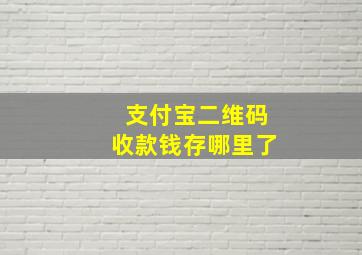 支付宝二维码
收款钱存哪里了